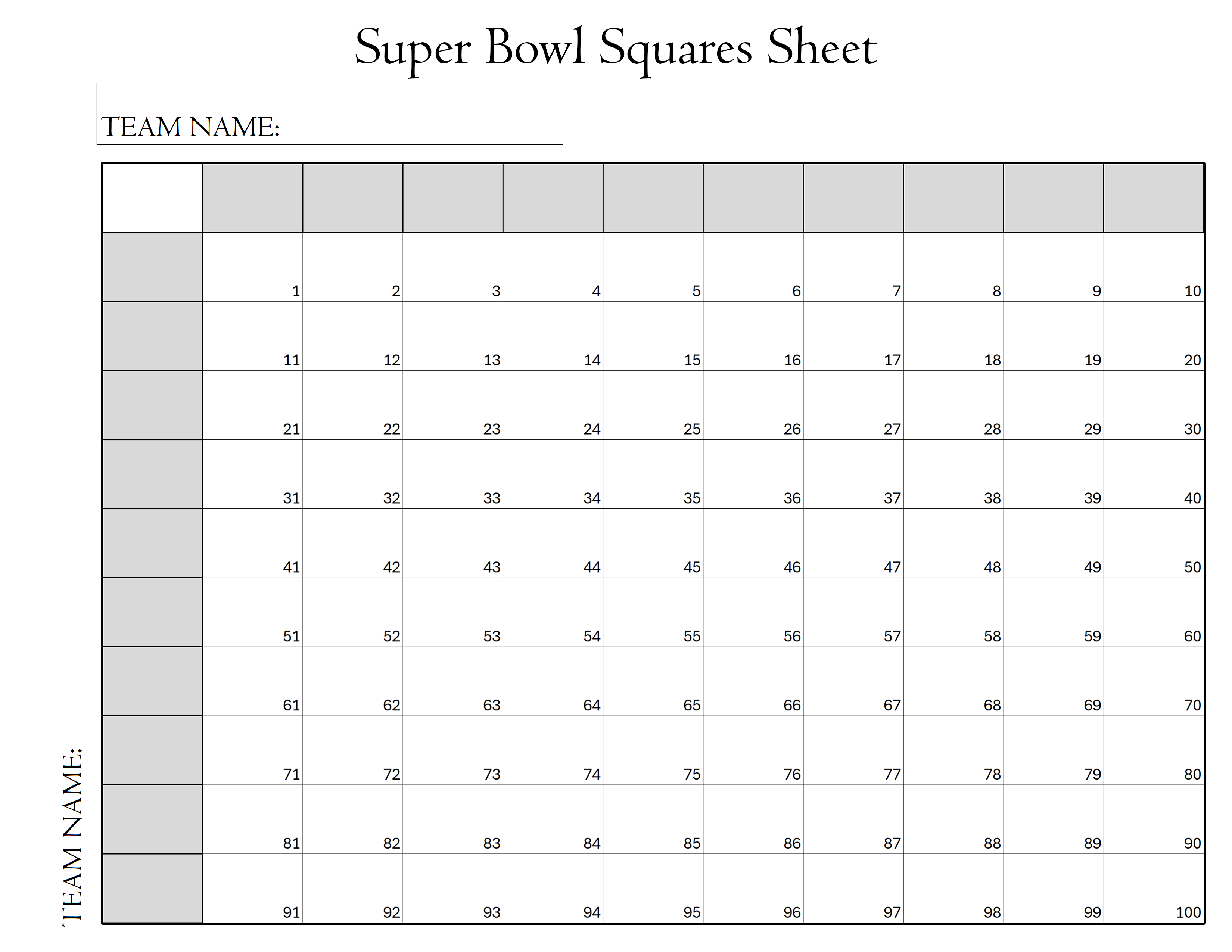 Super Bowl Squares Sheet

TEAM NAME:

TEAM NAME:

| | | | | | | | | | | |
|---|---|---|---|---|---|---|---|---|---|---|
| | 1 | 2 | 3 | 4 | 5 | 6 | 7 | 8 | 9 | 10 |
| | 11 | 12 | 13 | 14 | 15 | 16 | 17 | 18 | 19 | 20 |
| | 21 | 22 | 23 | 24 | 25 | 26 | 27 | 28 | 29 | 30 |
| | 31 | 32 | 33 | 34 | 35 | 36 | 37 | 38 | 39 | 40 |
| | 41 | 42 | 43 | 44 | 45 | 46 | 47 | 48 | 49 | 50 |
| | 51 | 52 | 53 | 54 | 55 | 56 | 57 | 58 | 59 | 60 |
| | 61 | 62 | 63 | 64 | 65 | 66 | 67 | 68 | 69 | 70 |
| | 71 | 72 | 73 | 74 | 75 | 76 | 77 | 78 | 79 | 80 |
| | 81 | 82 | 83 | 84 | 85 | 86 | 87 | 88 | 89 | 90 |
| | 91 | 92 | 93 | 94 | 95 | 96 | 97 | 98 | 99 | 100 |